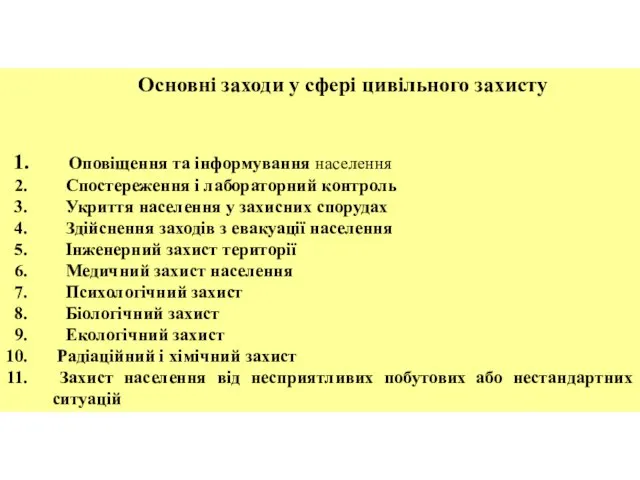 Основні заходи у сфері цивільного захисту

1. Оповіщення та інформування населення
2. Спостереження і лабораторний контроль
3. Укриття населення у захисних спорудах
4. Здійснення заходів з евакуації населення
5. Інженерний захист території
6. Медичний захист населення
7. Психологічний захист
8. Біологічний захист
9. Екологічний захист
10. Радіаційний і хімічний захист
11. Захист населення від несприятливих побутових або нестандартних ситуацій